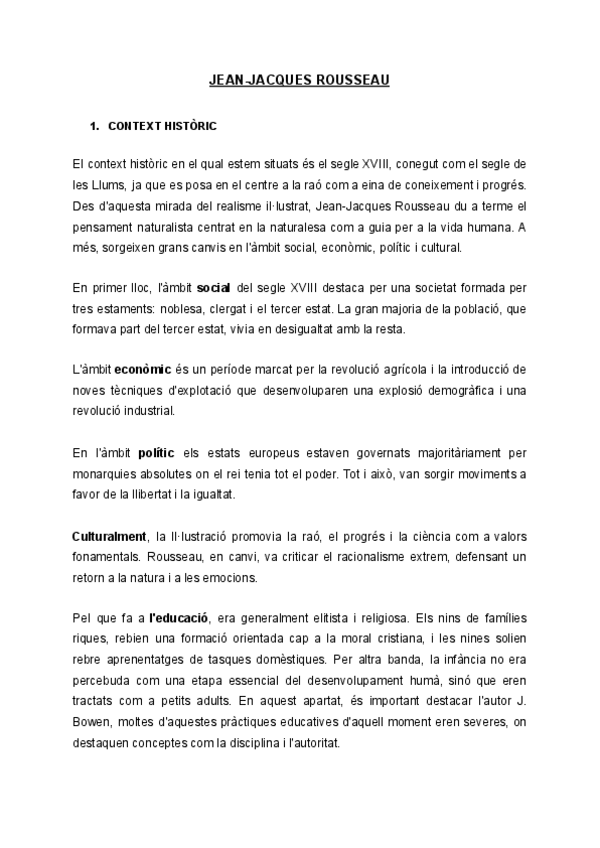 JEAN-JACQUES ROUSSEAU

1. CONTEXT HISTÒRIC

El context històric en el qual estem situats és el segle XVIII, conegut com el segle de les Llums, ja que es posa en el centre a la raó com a eina de coneixement i progrés. Des d'aquesta mirada del realisme il·lustrat, Jean-Jacques Rousseau du a terme el pensament naturalista centrat en la naturalesa com a guia per a la vida humana. A més, sorgeixen grans canvis en l'àmbit social, econòmic, polític i cultural.

En primer lloc, l'àmbit social del segle XVIII destaca per una societat formada per tres estaments: noblesa, clergat i el tercer estat. La gran majoria de la població, que formava part del tercer estat, vivia en desigualtat amb la resta.

L'àmbit econòmic és un període marcat per la revolució agrícola i la introducció de noves tècniques d'explotació que desenvoluparen una explosió demogràfica i una revolució industrial.

En l'àmbit polític els estats europeus estaven governats majoritàriament per monarquies absolutes on el rei tenia tot el poder. Tot i això, van sorgir moviments a favor de la llibertat i la igualtat.

Culturalment, la Il·lustració promovia la raó, el progrés i la ciència com a valors fonamentals. Rousseau, en canvi, va criticar el racionalisme extrem, defensant un retorn a la natura i a les emocions.

Pel que fa a l'educació, era generalment elitista i religiosa. Els nins de famílies riques, rebien una formació orientada cap a la moral cristiana, i les nines solien rebre aprenentatges de tasques domèstiques. Per altra banda, la infància no era percebuda com una etapa essencial del desenvolupament humà, sinó que eren tractats com a petits adults. En aquest apartat, és important destacar l'autor J. Bowen, moltes d'aquestes pràctiques educatives d'aquell moment eren severes, on destaquen conceptes com la disciplina i l'autoritat.